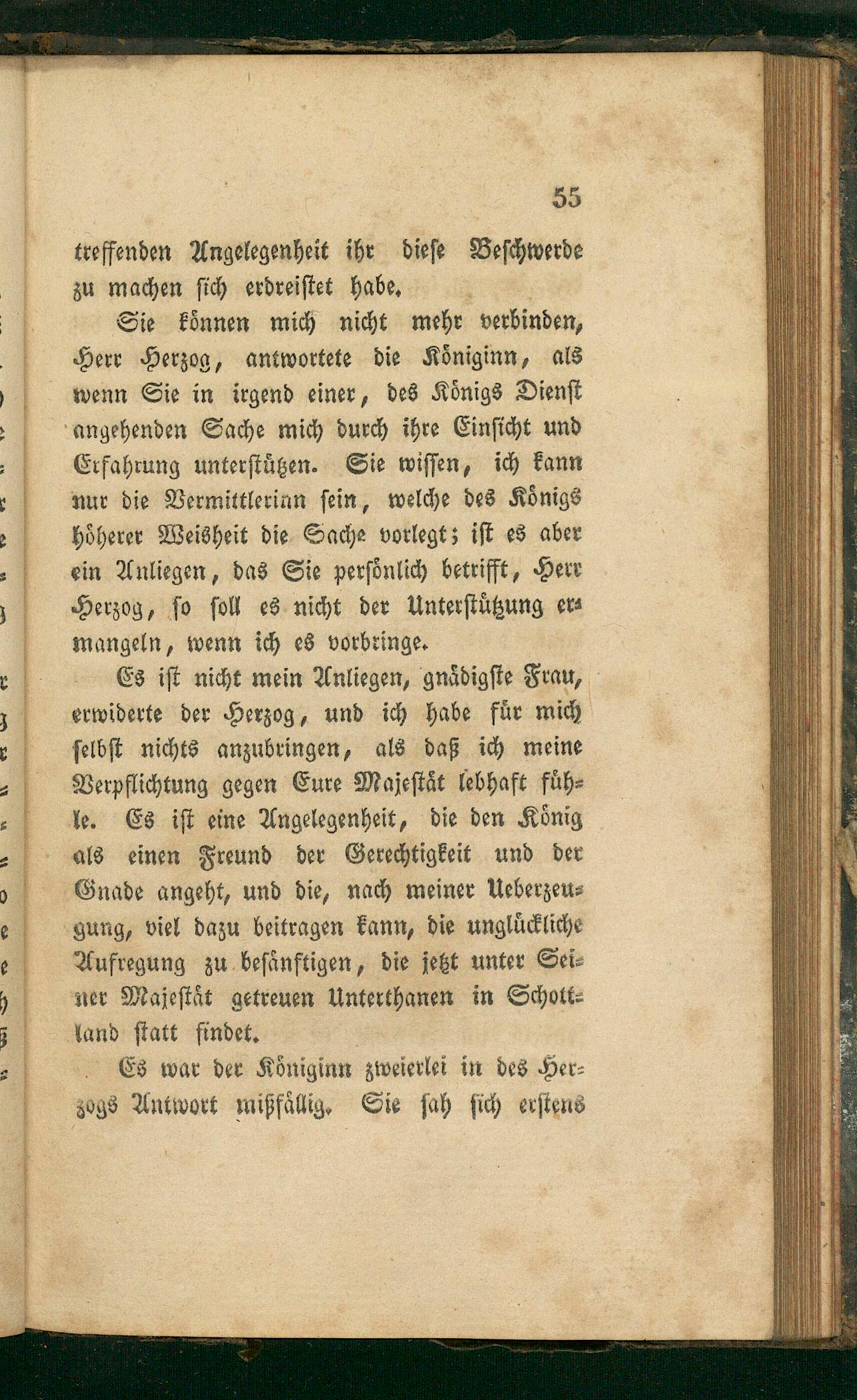 55

treffenden Angelegenheit ihr diese Beschwerde zu machen sich erdreistet habe.

Sie können mich nicht mehr verbinden, Herr Herzog, antwortete die Königinn, als wenn Sie in irgend einer, des Königs Dienst angehenden Sache mich durch ihre Einsicht und Erfahrung unterstützen. Sie wissen, ich kann nur die Vermittlerinn sein, welche des Königs höherer Weisheit die Sache vorlegt; ist es aber ein Anliegen, das Sie persönlich betrifft, Herr Herzog, so soll es nicht der Unterstützung ermangeln, wenn ich es vorbringe.

Es ist nicht mein Anliegen, gnädigste Frau, erwiderte der Herzog, und ich habe für mich selbst nichts anzubringen, als daß ich meine Verpflichtung gegen Eure Majestät lebhaft fühle. Es ist eine Angelegenheit, die den König als einen Freund der Gerechtigkeit und der Gnade angeht, und die, nach meiner Ueberzeugung, viel dazu beitragen kann, die unglückliche Aufregung zu besänftigen, die jetzt unter Seiner Majestät getreuen Unterthanen in Schottland statt findet.

Es war der Königinn zweierlei in des Herzogs Antwort mißfällig. Sie sah sich erstens